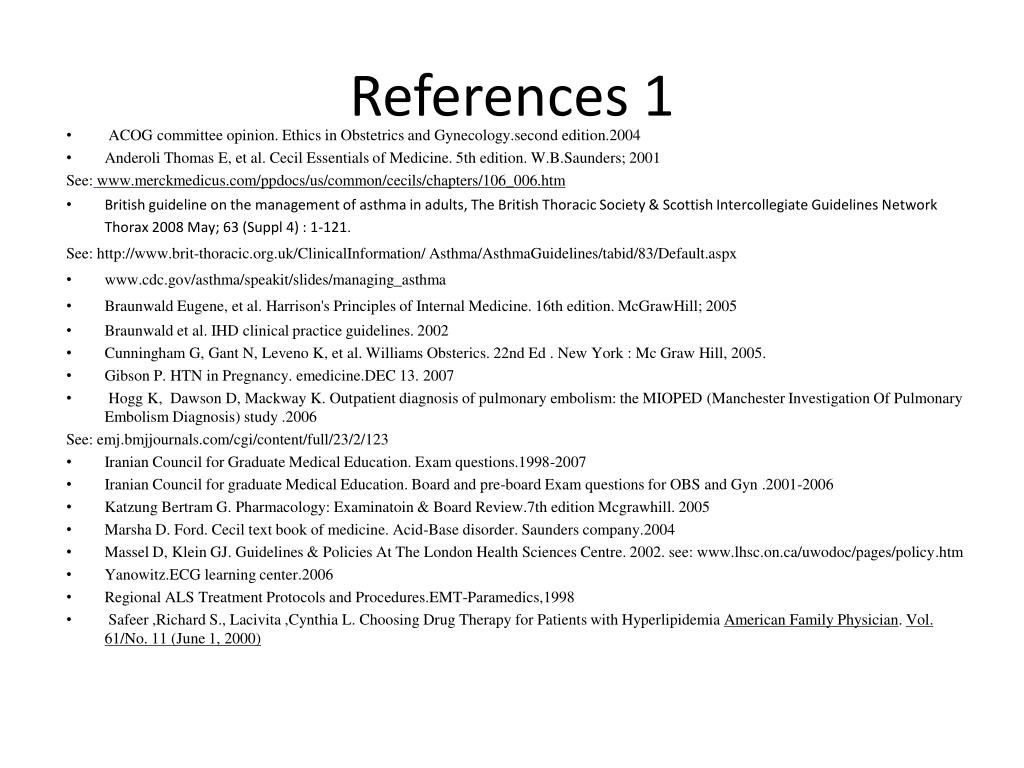 References 1

• ACOG committee opinion. Ethics in Obstetrics and Gynecology.second edition.2004
• Anderoli Thomas E, et al. Cecil Essentials of Medicine. 5th edition. W.B.Saunders; 2001
See: www.merckmedicus.com/ppdocs/us/common/cecils/chapters/106_006.htm
• British guideline on the management of asthma in adults, The British Thoracic Society & Scottish Intercollegiate Guidelines Network Thorax 2008 May; 63 (Suppl 4) : 1-121.
See: http://www.brit-thoracic.org.uk/ClinicalInformation/ Asthma/AsthmaGuidelines/tabid/83/Default.aspx
• www.cdc.gov/asthma/speakit/slides/managing_asthma
• Braunwald Eugene, et al. Harrison's Principles of Internal Medicine. 16th edition. McGrawHill; 2005
• Braunwald et al. IHD clinical practice guidelines. 2002
• Cunningham G, Gant N, Leveno K, et al. Williams Obsterics. 22nd Ed . New York : Mc Graw Hill, 2005.
• Gibson P. HTN in Pregnancy. emedicine.DEC 13. 2007
• Hogg K, Dawson D, Mackway K. Outpatient diagnosis of pulmonary embolism: the MIOPED (Manchester Investigation Of Pulmonary Embolism Diagnosis) study .2006
See: emj.bmjjournals.com/cgi/content/full/23/2/123
• Iranian Council for Graduate Medical Education. Exam questions.1998-2007
• Iranian Council for graduate Medical Education. Board and pre-board Exam questions for OBS and Gyn .2001-2006
• Katzung Bertram G. Pharmacology: Examinatoin & Board Review.7th edition Mcgrawhill. 2005
• Marsha D. Ford. Cecil text book of medicine. Acid-Base disorder. Saunders company.2004
• Massel D, Klein GJ. Guidelines & Policies At The London Health Sciences Centre. 2002. see: www.lhsc.on.ca/uwodoc/pages/policy.htm
• Yanowitz.ECG learning center.2006
• Regional ALS Treatment Protocols and Procedures.EMT-Paramedics,1998
• Safeer ,Richard S., Lacivita ,Cynthia L. Choosing Drug Therapy for Patients with Hyperlipidemia American Family Physician. Vol. 61/No. 11 (June 1, 2000)